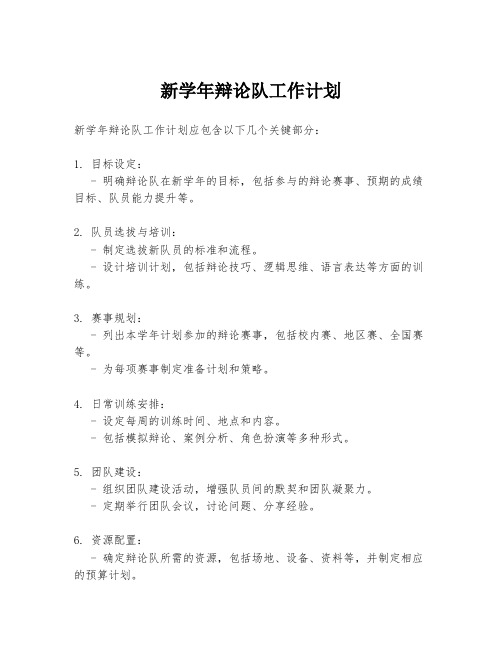 新学年辩论队工作计划

新学年辩论队工作计划应包含以下几个关键部分：

1. 目标设定：
- 明确辩论队在新学年的目标，包括参与的辩论赛事、预期的成绩目标、队员能力提升等。

2. 队员选拔与培训：
- 制定选拔新队员的标准和流程。
- 设计培训计划，包括辩论技巧、逻辑思维、语言表达等方面的训练。

3. 赛事规划：
- 列出本学年计划参加的辩论赛事，包括校内赛、地区赛、全国赛等。
- 为每项赛事制定准备计划和策略。

4. 日常训练安排：
- 设定每周的训练时间、地点和内容。
- 包括模拟辩论、案例分析、角色扮演等多种形式。

5. 团队建设：
- 组织团队建设活动，增强队员间的默契和团队凝聚力。
- 定期举行团队会议，讨论问题、分享经验。

6. 资源配置：
- 确定辩论队所需的资源，包括场地、设备、资料等，并制定相应的预算计划。